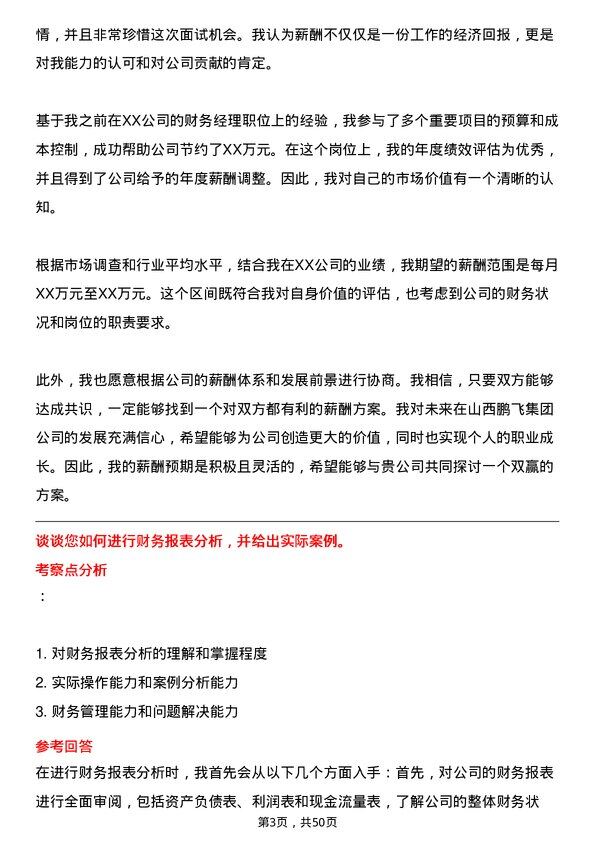 情，并且非常珍惜这次面试机会。我认为薪酬不仅仅是一份工作的经济回报，更是对我能力的认可和对公司贡献的肯定。

基于我之前在XX公司的财务经理职位上的经验，我参与了多个重要项目的预算和成本控制，成功帮助公司节约了XX万元。在这个岗位上，我的年度绩效评估为优秀，并且得到了公司给予的年度薪酬调整。因此，我对自己的市场价值有一个清晰的认知。

根据市场调查和行业平均水平，结合我在XX公司的业绩，我期望的薪酬范围是每月XX万元至XX万元。这个区间既符合我对自身价值的评估，也考虑到公司的财务状况和岗位的职责要求。

此外，我也愿意根据公司的薪酬体系和发展前景进行协商。我相信，只要双方能够达成共识，一定能够找到一个对双方都有利的薪酬方案。我对未来在山西鹏飞集团公司的发展充满信心，希望能够为公司创造更大的价值，同时也实现个人的职业成长。因此，我的薪酬预期是积极且灵活的，希望能够与贵公司共同探讨一个双赢的方案。

谈谈您如何进行财务报表分析，并给出实际案例。

考察点分析

：

1. 对财务报表分析的理解和掌握程度
2. 实际操作能力和案例分析能力
3. 财务管理能力和问题解决能力

参考回答

在进行财务报表分析时，我首先会从以下几个方面入手：首先，对公司的财务报表进行全面审阅，包括资产负债表、利润表和现金流量表，了解公司的整体财务状

第3页，共50页